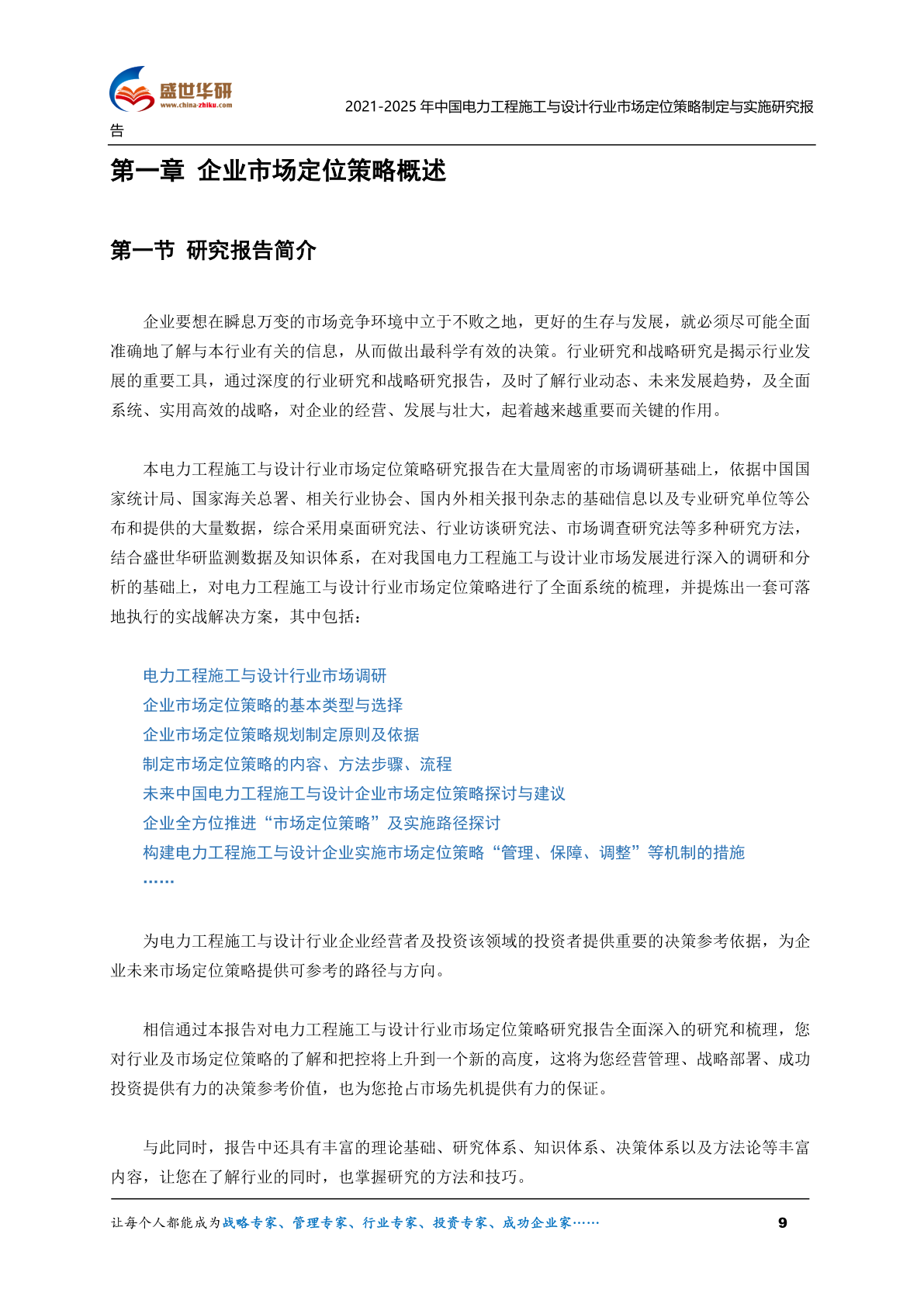 盛世华研
www.china-zhiku.com

2021-2025 年中国电力工程施工与设计行业市场定位策略制定与实施研究报告

第一章 企业市场定位策略概述

第一节 研究报告简介

企业要想在瞬息万变的市场竞争环境中立于不败之地，更好的生存与发展，就必须尽可能全面准确地了解与本行业有关的信息，从而做出最科学有效的决策。行业研究和战略研究是揭示行业发展的重要工具，通过深度的行业研究和战略研究报告，及时了解行业动态、未来发展趋势，及全面系统、实用高效的战略，对企业的经营、发展与壮大，起着越来越重要而关键的作用。

本电力工程施工与设计行业市场定位策略研究报告在大量周密的市场调研基础上，依据中国国家统计局、国家海关总署、相关行业协会、国内外相关报刊杂志的基础信息以及专业研究单位等公布和提供的大量数据，综合采用桌面研究法、行业访谈研究法、市场调查研究法等多种研究方法，结合盛世华研监测数据及知识体系，在对我国电力工程施工与设计业市场发展进行深入的调研和分析的基础上，对电力工程施工与设计行业市场定位策略进行了全面系统的梳理，并提炼出一套可落地执行的实战解决方案，其中包括：

电力工程施工与设计行业市场调研
企业市场定位策略的基本类型与选择
企业市场定位策略规划制定原则及依据
制定市场定位策略的内容、方法步骤、流程
未来中国电力工程施工与设计企业市场定位策略探讨与建议
企业全方位推进“市场定位策略”及实施路径探讨
构建电力工程施工与设计企业实施市场定位策略“管理、保障、调整”等机制的措施
……

为电力工程施工与设计行业企业经营者及投资该领域的投资者提供重要的决策参考依据，为企业未来市场定位策略提供可参考的路径与方向。

相信通过本报告对电力工程施工与设计行业市场定位策略研究报告全面深入的研究和梳理，您对行业及市场定位策略的了解和把控将上升到一个新的高度，这将为您经营管理、战略部署、成功投资提供有力的决策参考价值，也为您抢占市场先机提供有力的保证。

与此同时，报告中还具有丰富的理论基础、研究体系、知识体系、决策体系以及方法论等丰富内容，让您在了解行业的同时，也掌握研究的方法和技巧。

让每个人都能成为战略专家、管理专家、行业专家、投资专家、成功企业家……

9